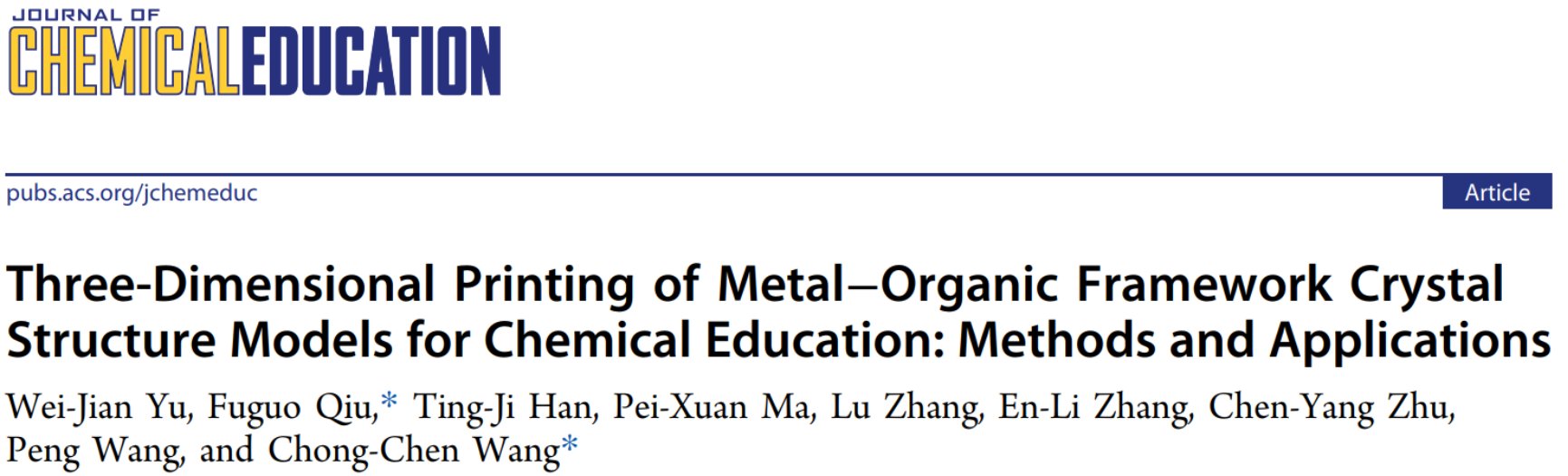 JOURNAL OF
CHEMICALEDUCATION

pubs.acs.org/jchemeduc

Article

Three-Dimensional Printing of Metal–Organic Framework Crystal Structure Models for Chemical Education: Methods and Applications

Wei-Jian Yu, Fuguo Qiu,* Ting-Ji Han, Pei-Xuan Ma, Lu Zhang, En-Li Zhang, Chen-Yang Zhu, Peng Wang, and Chong-Chen Wang*